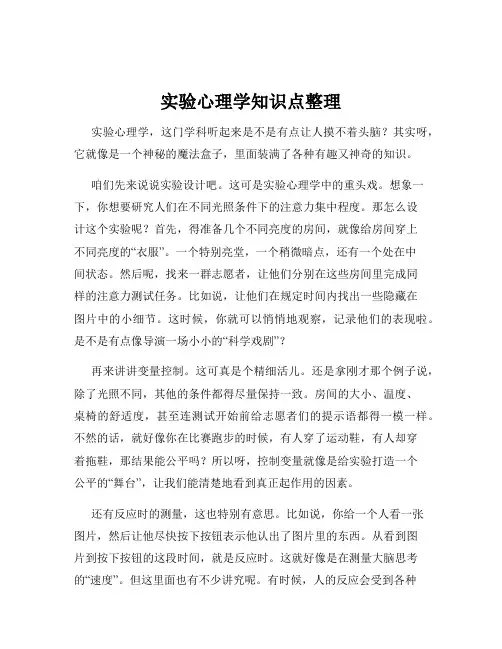 实验心理学知识点整理

实验心理学，这门学科听起来是不是有点让人摸不着头脑？其实呀，它就像是一个神秘的魔法盒子，里面装满了各种有趣又神奇的知识。

咱们先来说说实验设计吧。这可是实验心理学中的重头戏。想象一下，你想要研究人们在不同光照条件下的注意力集中程度。那怎么设计这个实验呢？首先，得准备几个不同亮度的房间，就像给房间穿上不同亮度的“衣服”。一个特别亮堂，一个稍微暗点，还有一个处在中间状态。然后呢，找来一群志愿者，让他们分别在这些房间里完成同样的注意力测试任务。比如说，让他们在规定时间内找出一些隐藏在图片中的小细节。这时候，你就可以悄悄地观察，记录他们的表现啦。是不是有点像导演一场小小的“科学戏剧”？

再来讲讲变量控制。这可真是个精细活儿。还是拿刚才那个例子说，除了光照不同，其他的条件都得尽量保持一致。房间的大小、温度、桌椅的舒适度，甚至连测试开始前给志愿者们的提示语都得一模一样。不然的话，就好像你在比赛跑步的时候，有人穿了运动鞋，有人却穿着拖鞋，那结果能公平吗？所以呀，控制变量就像是给实验打造一个公平的“舞台”，让我们能清楚地看到真正起作用的因素。

还有反应时的测量，这也特别有意思。比如说，你给一个人看一张图片，然后让他尽快按下按钮表示他认出了图片里的东西。从看到图片到按下按钮的这段时间，就是反应时。这就好像是在测量大脑思考的“速度”。但这里面也有不少讲究呢。有时候，人的反应会受到各种